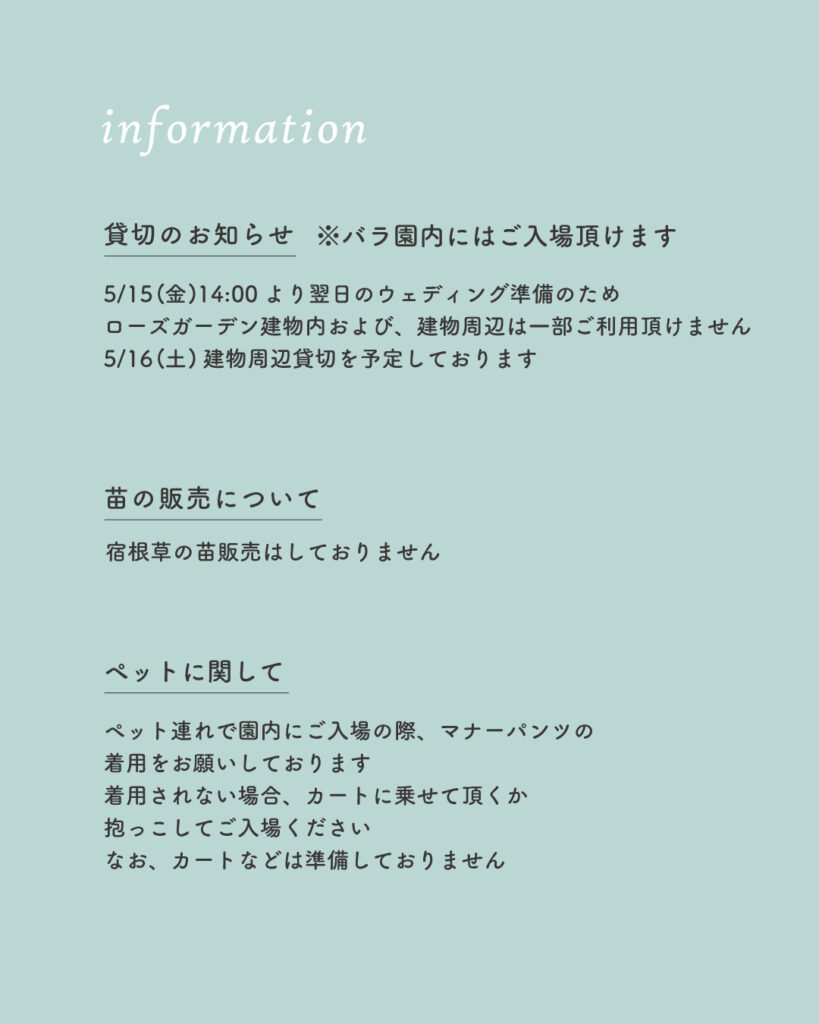 information

貸切のお知らせ ※バラ園内にはご入場頂けます

5/15(金)14:00 より翌日のウェディング準備のため
ローズガーデン建物内および、建物周辺は一部ご利用頂けません
5/16(土) 建物周辺貸切を予定しております

苗の販売について

宿根草の苗販売はしておりません

ペットに関して

ペット連れで園内にご入場の際、マナーパンツの
着用をお願いしております
着用されない場合、カートに乗せて頂くか
抱っこしてご入場ください
なお、カートなどは準備しておりません